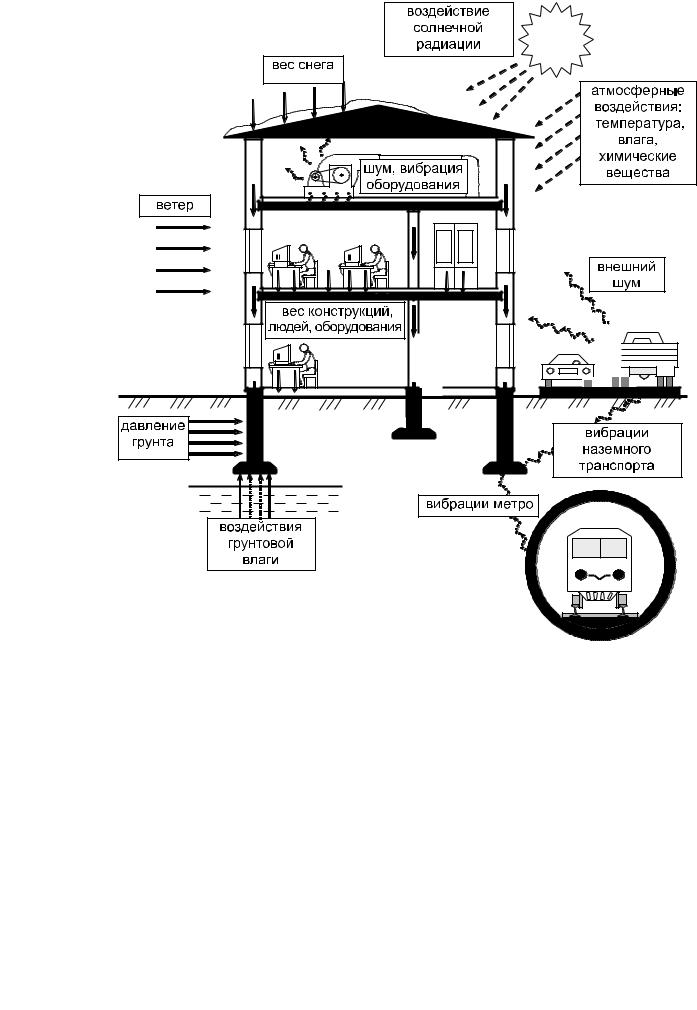 воздействие солнечной радиации

вес снега

атмосферные воздействия: температура, влага, химические вещества

шум, вибрация оборудования

ветер

внешний шум

вес конструкций, людей, оборудования

давление грунта

вибрации наземного транспорта

вибрации метро

воздействия грунтовой влаги